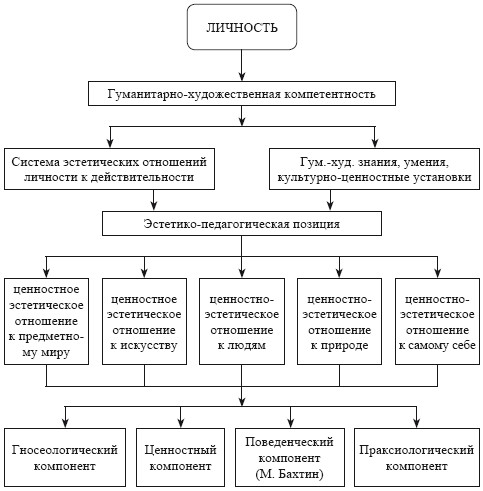 ЛИЧНОСТЬ

Гуманитарно-художественная компетентность

Система эстетических отношений личности к действительности

Гум.-худ. знания, умения, культурно-ценностные установки

Эстетико-педагогическая позиция

ценностное эстетическое отношение к предметному миру

ценностное эстетическое отношение к искусству

ценностно-эстетическое отношение к людям

ценностно-эстетическое отношение к природе

ценностно-эстетическое отношение к самому себе

Гносеологический компонент

Ценностный компонент

Поведенческий компонент (М. Бахтин)

Праксиологический компонент